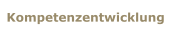 Kompetenzentwicklung